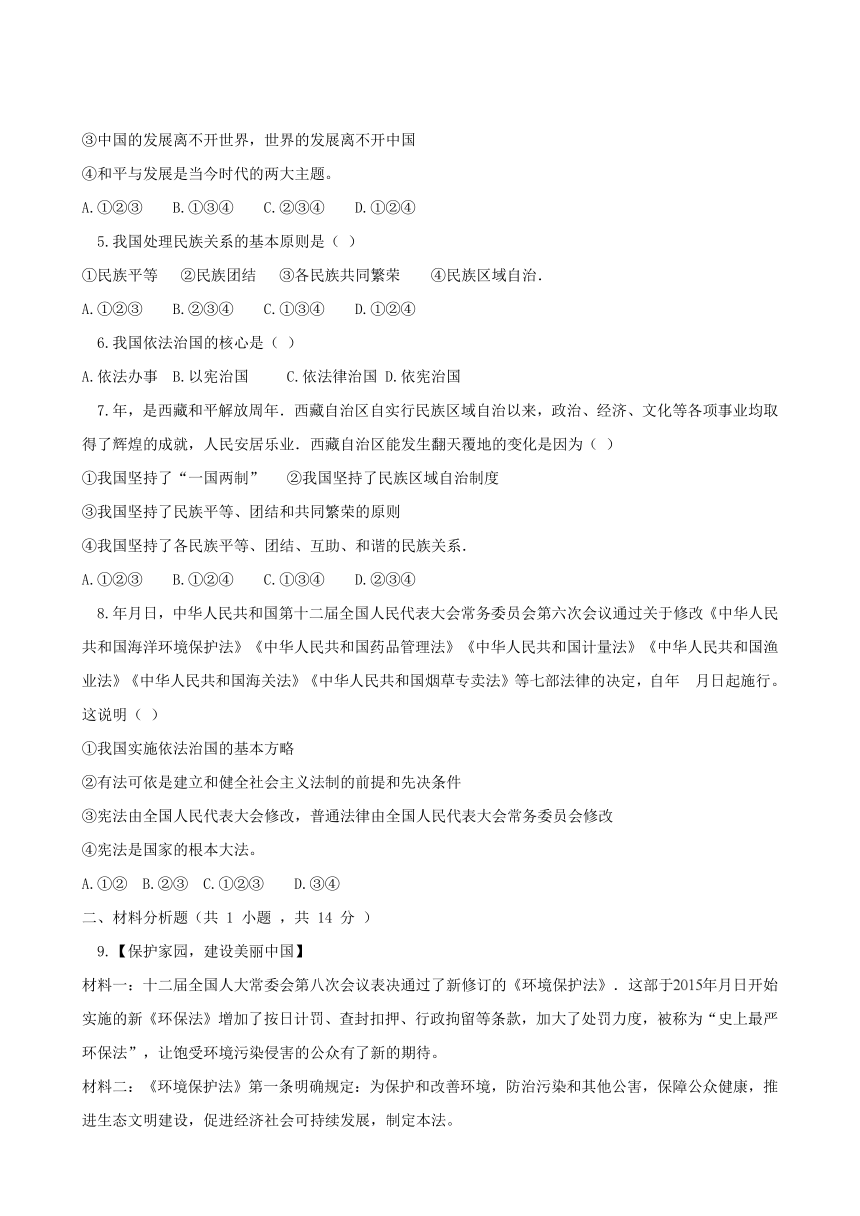 ③中国的发展离不开世界，世界的发展离不开中国

④和平与发展是当今时代的两大主题。

A.①②③　B.①③④　C.②③④　D.①②④

5.我国处理民族关系的基本原则是（ ）

①民族平等　②民族团结　③各民族共同繁荣　④民族区域自治.

A.①②③　B.②③④　C.①③④　D.①②④

6.我国依法治国的核心是（ ）

A.依法办事　B.以宪治国　C.依法律治国　D.依宪治国

7.年，是西藏和平解放周年．西藏自治区自实行民族区域自治以来，政治、经济、文化等各项事业均取得了辉煌的成就，人民安居乐业．西藏自治区能发生翻天覆地的变化是因为（ ）

①我国坚持了“一国两制”　②我国坚持了民族区域自治制度

③我国坚持了民族平等、团结和共同繁荣的原则

④我国坚持了各民族平等、团结、互助、和谐的民族关系.

A.①②③　B.①②④　C.①③④　D.②③④

8.年月日，中华人民共和国第十二届全国人民代表大会常务委员会第六次会议通过关于修改《中华人民共和国海洋环境保护法》《中华人民共和国药品管理法》《中华人民共和国计量法》《中华人民共和国渔业法》《中华人民共和国海关法》《中华人民共和国烟草专卖法》等七部法律的决定，自年　月日起施行。这说明（ ）

①我国实施依法治国的基本方略

②有法可依是建立和健全社会主义法制的前提和先决条件

③宪法由全国人民代表大会修改，普通法律由全国人民代表大会常务委员会修改

④宪法是国家的根本大法。

A.①②　B.②③　C.①②③　D.③④

二、材料分析题（共 1 小题 ，共 14 分 ）

9.【保护家园，建设美丽中国】

材料一：十二届全国人大常委会第八次会议表决通过了新修订的《环境保护法》．这部于2015年月日开始实施的新《环保法》增加了按日计罚、查封扣押、行政拘留等条款，加大了处罚力度，被称为“史上最严环保法”，让饱受环境污染侵害的公众有了新的期待。

材料二：《环境保护法》第一条明确规定：为保护和改善环境，防治污染和其他公害，保障公众健康，推进生态文明建设，促进经济社会可持续发展，制定本法。